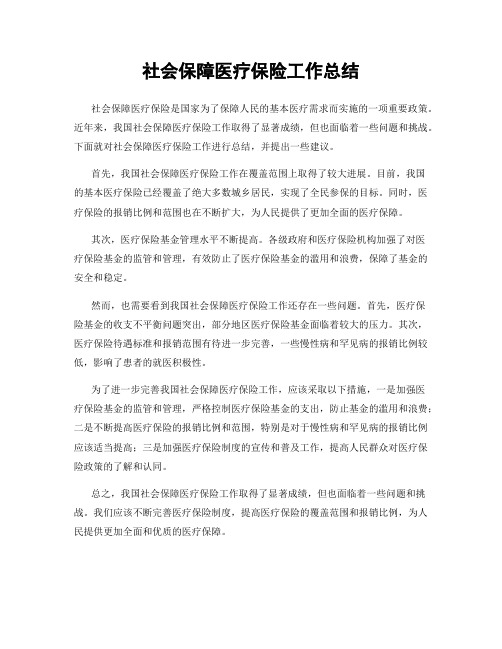 社会保障医疗保险工作总结

社会保障医疗保险是国家为了保障人民的基本医疗需求而实施的一项重要政策。近年来，我国社会保障医疗保险工作取得了显著成绩，但也面临着一些问题和挑战。下面就对社会保障医疗保险工作进行总结，并提出一些建议。

首先，我国社会保障医疗保险工作在覆盖范围上取得了较大进展。目前，我国的基本医疗保险已经覆盖了绝大多数城乡居民，实现了全民参保的目标。同时，医疗保险的报销比例和范围也在不断扩大，为人民提供了更加全面的医疗保障。

其次，医疗保险基金管理水平不断提高。各级政府和医疗保险机构加强了对医疗保险基金的监管和管理，有效防止了医疗保险基金的滥用和浪费，保障了基金的安全和稳定。

然而，也需要看到我国社会保障医疗保险工作还存在一些问题。首先，医疗保险基金的收支不平衡问题突出，部分地区医疗保险基金面临着较大的压力。其次，医疗保险待遇标准和报销范围有待进一步完善，一些慢性病和罕见病的报销比例较低，影响了患者的就医积极性。

为了进一步完善我国社会保障医疗保险工作，应该采取以下措施，一是加强医疗保险基金的监管和管理，严格控制医疗保险基金的支出，防止基金的滥用和浪费；二是不断提高医疗保险的报销比例和范围，特别是对于慢性病和罕见病的报销比例应该适当提高；三是加强医疗保险制度的宣传和普及工作，提高人民群众对医疗保险政策的了解和认同。

总之，我国社会保障医疗保险工作取得了显著成绩，但也面临着一些问题和挑战。我们应该不断完善医疗保险制度，提高医疗保险的覆盖范围和报销比例，为人民提供更加全面和优质的医疗保障。